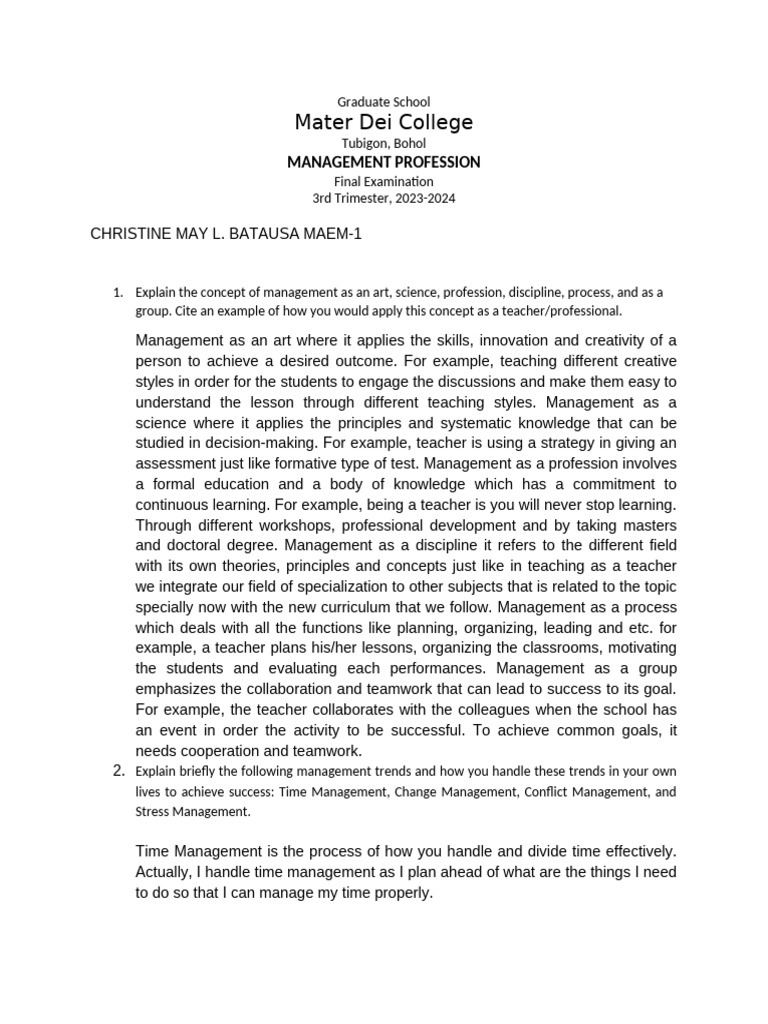 Graduate School
Mater Dei College
Tubigon, Bohol
MANAGEMENT PROFESSION
Final Examination
3rd Trimester, 2023-2024

CHRISTINE MAY L. BATAUSA MAEM-1

1. Explain the concept of management as an art, science, profession, discipline, process, and as a group. Cite an example of how you would apply this concept as a teacher/professional.

Management as an art where it applies the skills, innovation and creativity of a person to achieve a desired outcome. For example, teaching different creative styles in order for the students to engage the discussions and make them easy to understand the lesson through different teaching styles. Management as a science where it applies the principles and systematic knowledge that can be studied in decision-making. For example, teacher is using a strategy in giving an assessment just like formative type of test. Management as a profession involves a formal education and a body of knowledge which has a commitment to continuous learning. For example, being a teacher is you will never stop learning. Through different workshops, professional development and by taking masters and doctoral degree. Management as a discipline it refers to the different field with its own theories, principles and concepts just like in teaching as a teacher we integrate our field of specialization to other subjects that is related to the topic specially now with the new curriculum that we follow. Management as a process which deals with all the functions like planning, organizing, leading and etc. for example, a teacher plans his/her lessons, organizing the classrooms, motivating the students and evaluating each performances. Management as a group emphasizes the collaboration and teamwork that can lead to success to its goal. For example, the teacher collaborates with the colleagues when the school has an event in order the activity to be successful. To achieve common goals, it needs cooperation and teamwork.

2. Explain briefly the following management trends and how you handle these trends in your own lives to achieve success: Time Management, Change Management, Conflict Management, and Stress Management.

Time Management is the process of how you handle and divide time effectively. Actually, I handle time management as I plan ahead of what are the things I need to do so that I can manage my time properly.